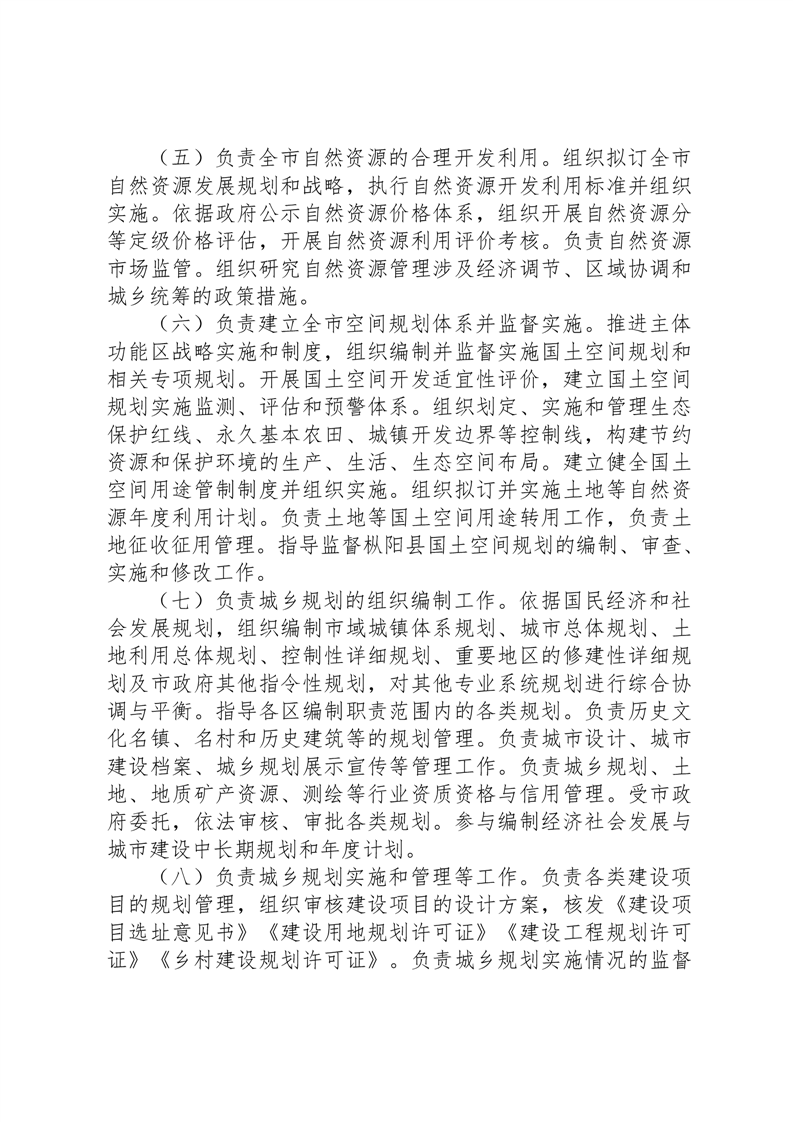 （五）负责全市自然资源的合理开发利用。组织拟订全市自然资源发展规划和战略，执行自然资源开发利用标准并组织实施。依据政府公示自然资源价格体系，组织开展自然资源分等定级价格评估，开展自然资源利用评价考核。负责自然资源市场监管。组织研究自然资源管理涉及经济调节、区域协调和城乡统筹的政策措施。

（六）负责建立全市空间规划体系并监督实施。推进主体功能区战略实施和制度，组织编制并监督实施国土空间规划和相关专项规划。开展国土空间开发适宜性评价，建立国土空间规划实施监测、评估和预警体系。组织划定、实施和管理生态保护红线、永久基本农田、城镇开发边界等控制线，构建节约资源和保护环境的生产、生活、生态空间布局。建立健全国土空间用途管制制度并组织实施。组织拟订并实施土地等自然资源年度利用计划。负责土地等国土空间用途转用工作，负责土地征收征用管理。指导监督枞阳县国土空间规划的编制、审查、实施和修改工作。

（七）负责城乡规划的组织编制工作。依据国民经济和社会发展规划，组织编制市域城镇体系规划、城市总体规划、土地利用总体规划、控制性详细规划、重要地区的修建性详细规划及市政府其他指令性规划，对其他专业系统规划进行综合协调与平衡。指导各区编制职责范围内的各类规划。负责历史文化名镇、名村和历史建筑等的规划管理。负责城市设计、城市建设档案、城乡规划展示宣传等管理工作。负责城乡规划、土地、地质矿产资源、测绘等行业资质资格与信用管理。受市政府委托，依法审核、审批各类规划。参与编制经济社会发展与城市建设中长期规划和年度计划。

（八）负责城乡规划实施和管理等工作。负责各类建设项目的规划管理，组织审核建设项目的设计方案，核发《建设项目选址意见书》《建设用地规划许可证》《建设工程规划许可证》《乡村建设规划许可证》。负责城乡规划实施情况的监督